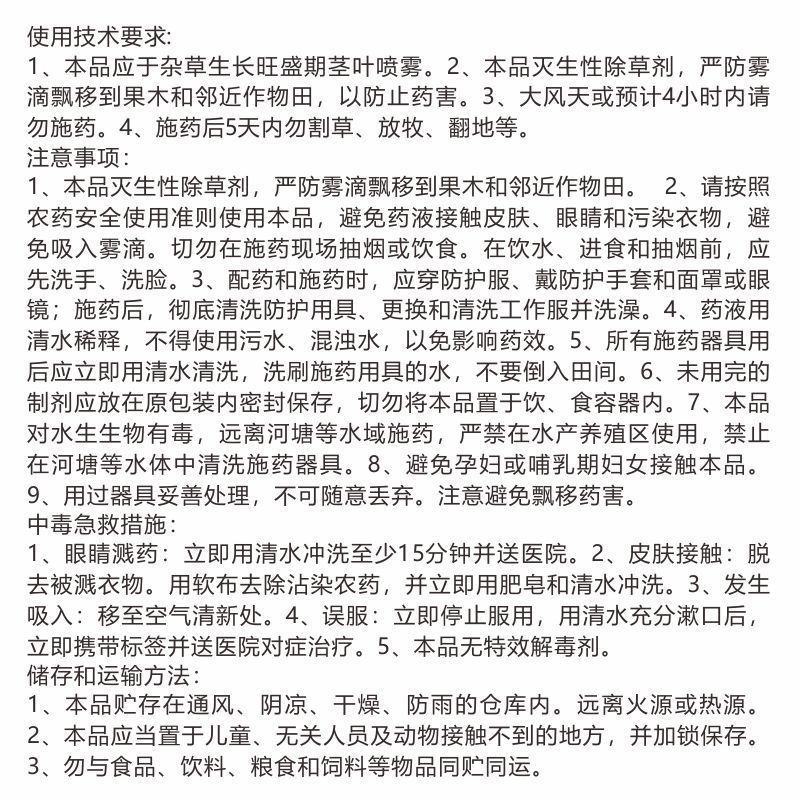 使用技术要求:
1、本品应于杂草生长旺盛期茎叶喷雾。2、本品灭生性除草剂，严防雾滴飘移到果木和邻近作物田，以防止药害。3、大风天或预计4小时内请勿施药。4、施药后5天内勿割草、放牧、翻地等。
注意事项:
1、本品灭生性除草剂，严防雾滴飘移到果木和邻近作物田。 2、请按照农药安全使用准则使用本品，避免药液接触皮肤、眼睛和污染衣物，避免吸入雾滴。切勿在施药现场抽烟或饮食。在饮水、进食和抽烟前，应先洗手、洗脸。3、配药和施药时，应穿防护服、戴防护手套和面罩或眼镜；施药后，彻底清洗防护用具、更换和清洗工作服并洗澡。4、药液用清水稀释，不得使用污水、混浊水，以免影响药效。5、所有施药器具用后应立即用清水清洗，洗刷施药用具的水，不要倒入田间。6、未用完的制剂应放在原包装内密封保存，切勿将本品置于饮、食容器内。7、本品对水生生物有毒，远离河塘等水域施药，严禁在水产养殖区使用，禁止在河塘等水体中清洗施药器具。8、避免孕妇或哺乳期妇女接触本品。9、用过器具妥善处理，不可随意丢弃。注意避免飘移药害。
中毒急救措施:
1、眼睛溅药：立即用清水冲洗至少15分钟并送医院。2、皮肤接触：脱去被溅衣物。用软布去除沾染农药，并立即用肥皂和清水冲洗。3、发生吸入：移至空气清新处。4、误服：立即停止服用，用清水充分漱口后，立即携带标签并送医院对症治疗。5、本品无特效解毒剂。
储存和运输方法:
1、本品贮存在通风、阴凉、干燥、防雨的仓库内。远离火源或热源。
2、本品应当置于儿童、无关人员及动物接触不到的地方，并加锁保存。
3、勿与食品、饮料、粮食和饲料等物品同贮同运。